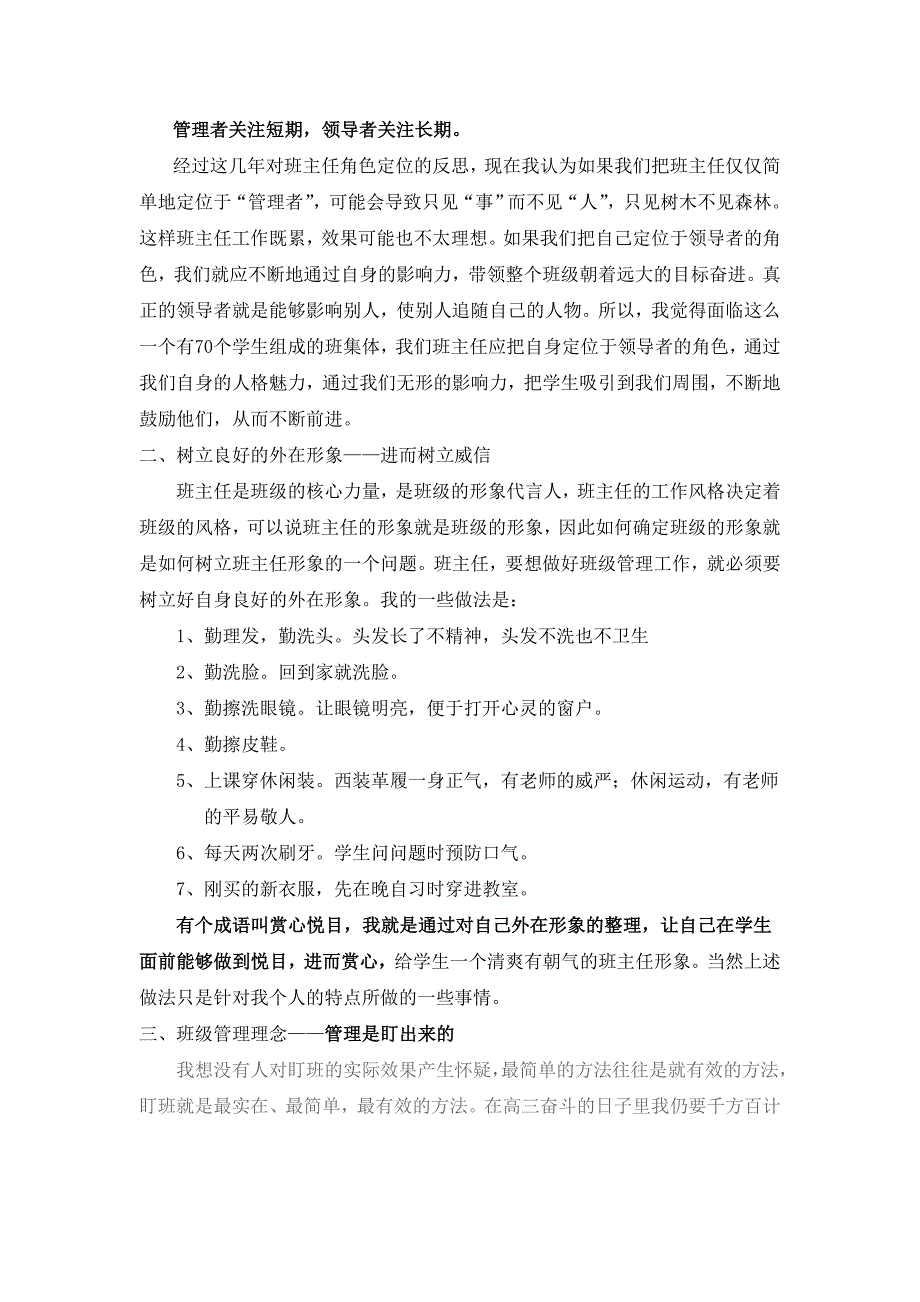 管理者关注短期，领导者关注长期。

经过这几年对班主任角色定位的反思，现在我认为如果我们把班主任仅仅简单地定位于“管理者”，可能会导致只见“事”而不见“人”，只见树木不见森林。这样班主任工作既累，效果可能也不太理想。如果我们把自己定位于领导者的角色，我们就应不断地通过自身的影响力，带领整个班级朝着远大的目标奋进。真正的领导者就是能够影响别人，使别人追随自己的人物。所以，我觉得面临这么一个有70个学生组成的班集体，我们班主任应把自身定位于领导者的角色，通过我们自身的人格魅力，通过我们无形的影响力，把学生吸引到我们周围，不断地鼓励他们，从而不断前进。

二、树立良好的外在形象——进而树立威信

班主任是班级的核心力量，是班级的形象代言人，班主任的工作风格决定着班级的风格，可以说班主任的形象就是班级的形象，因此如何确定班级的形象就是如何树立班主任形象的一个问题。班主任，要想做好班级管理工作，就必须要树立好自身良好的外在形象。我的一些做法是：

1、勤理发，勤洗头。头发长了不精神，头发不洗也不卫生

2、勤洗脸。回到家就洗脸。

3、勤擦洗眼镜。让眼镜明亮，便于打开心灵的窗户。

4、勤擦皮鞋。

5、上课穿休闲装。西装革履一身正气，有老师的威严；休闲运动，有老师的平易敬人。

6、每天两次刷牙。学生问问题时预防口气。

7、刚买的新衣服，先在晚自习时穿进教室。

有个成语叫赏心悦目，我就是通过对自己外在形象的整理，让自己在学生面前能够做到悦目，进而赏心，给学生一个清爽有朝气的班主任形象。当然上述做法只是针对我个人的特点所做的一些事情。

三、班级管理理念——管理是盯出来的

我想没有人对盯班的实际效果产生怀疑，最简单的方法往往是就有效的方法，盯班就是最实在、最简单，最有效的方法。在高三奋斗的日子里我仍要千方百计